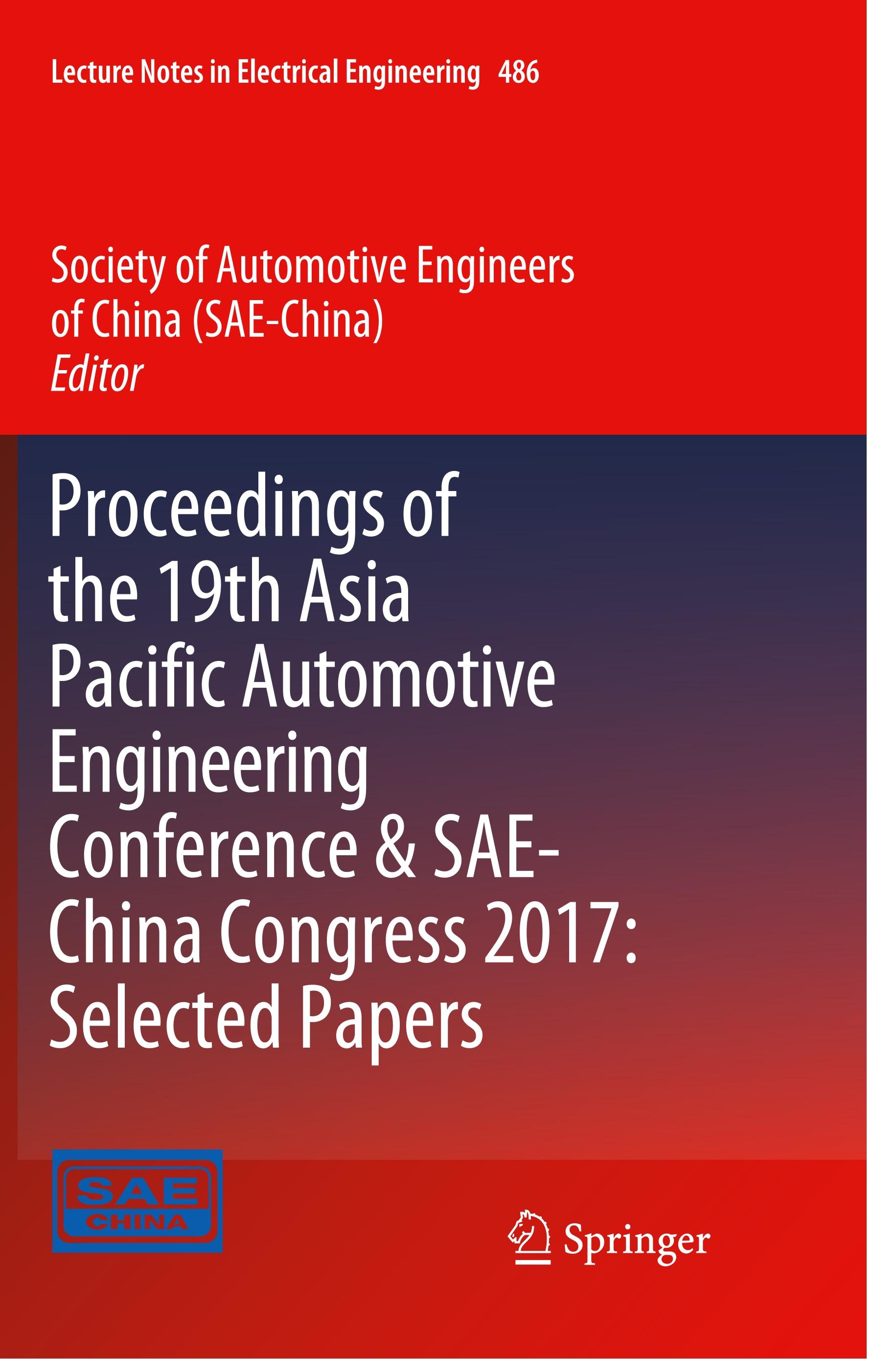 Lecture Notes in Electrical Engineering 486

Society of Automotive Engineers of China (SAE-China)
Editor

Proceedings of the 19th Asia Pacific Automotive Engineering Conference & SAE-China Congress 2017: Selected Papers

SAE
CHINA

Springer